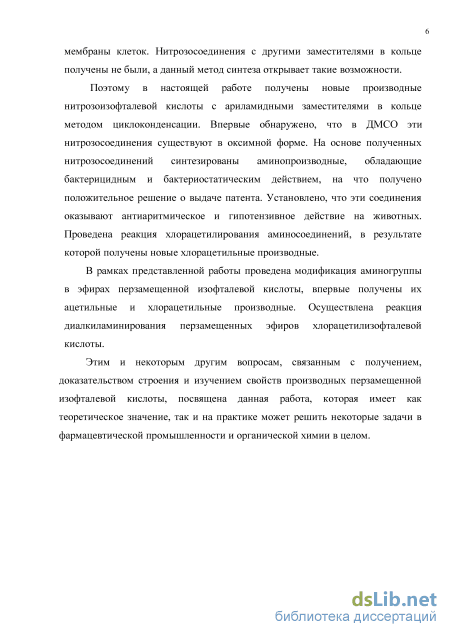 6

мембраны клеток. Нитрозосоединения с другими заместителями в кольце получены не были, а данный метод синтеза открывает такие возможности.

Поэтому в настоящей работе получены новые производные нитрозоизофталевой кислоты с ариламидными заместителями в кольце методом циклоконденсации. Впервые обнаружено, что в ДМСО эти нитрозосоединения существуют в оксимной форме. На основе полученных нитрозосоединений синтезированы аминопроизводные, обладающие бактерицидным и бактериостатическим действием, на что получено положительное решение о выдаче патента. Установлено, что эти соединения оказывают антиаритмическое и гипотензивное действие на животных. Проведена реакция хлорацетилирования аминосоединений, в результате которой получены новые хлорацетильные производные.

В рамках представленной работы проведена модификация аминогруппы в эфирах перзамещенной изофталевой кислоты, впервые получены их ацетильные и хлорацетильные производные. Осуществлена реакция диалкиламинирования перзамещенных эфиров хлорацетилизофталевой кислоты.

Этим и некоторым другим вопросам, связанным с получением, доказательством строения и изучением свойств производных перзамещенной изофталевой кислоты, посвящена данная работа, которая имеет как теоретическое значение, так и на практике может решить некоторые задачи в фармацевтической промышленности и органической химии в целом.

dsLib.net
библиотека диссертаций